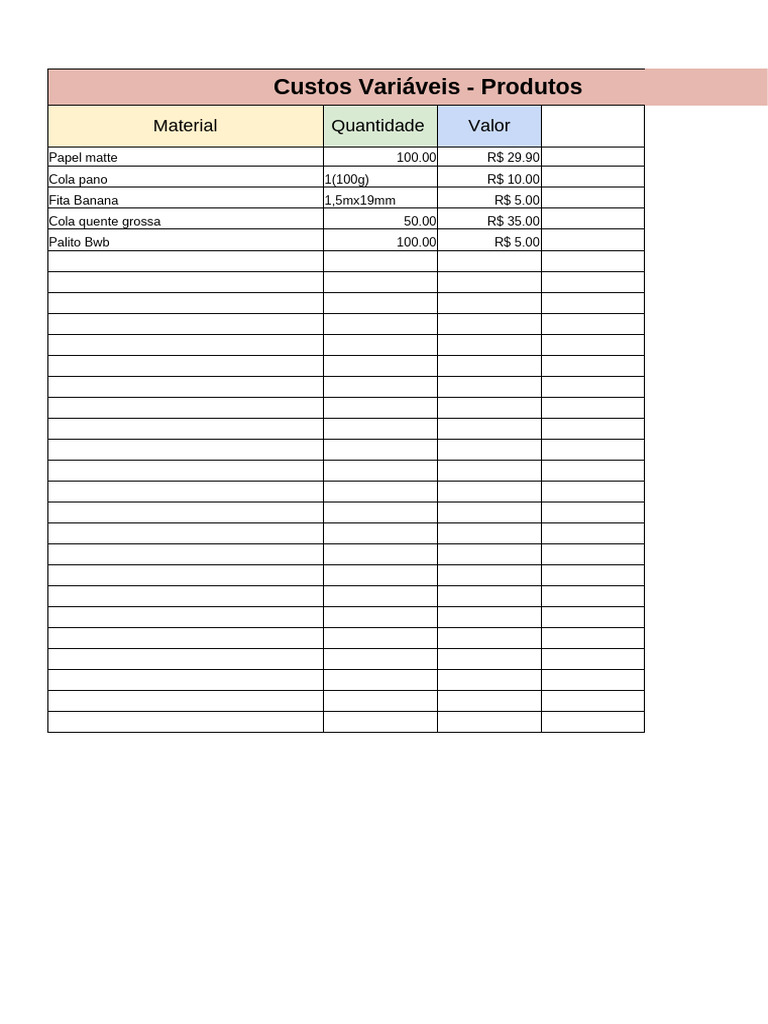 Custos Variáveis - Produtos

| Material | Quantidade | Valor | |
|---|---|---|---|
| Papel matte | 100.00 | R$ 29.90 | |
| Cola pano | 1(100g) | R$ 10.00 | |
| Fita Banana | 1,5mx19mm | R$ 5.00 | |
| Cola quente grossa | 50.00 | R$ 35.00 | |
| Palito Bwb | 100.00 | R$ 5.00 | |